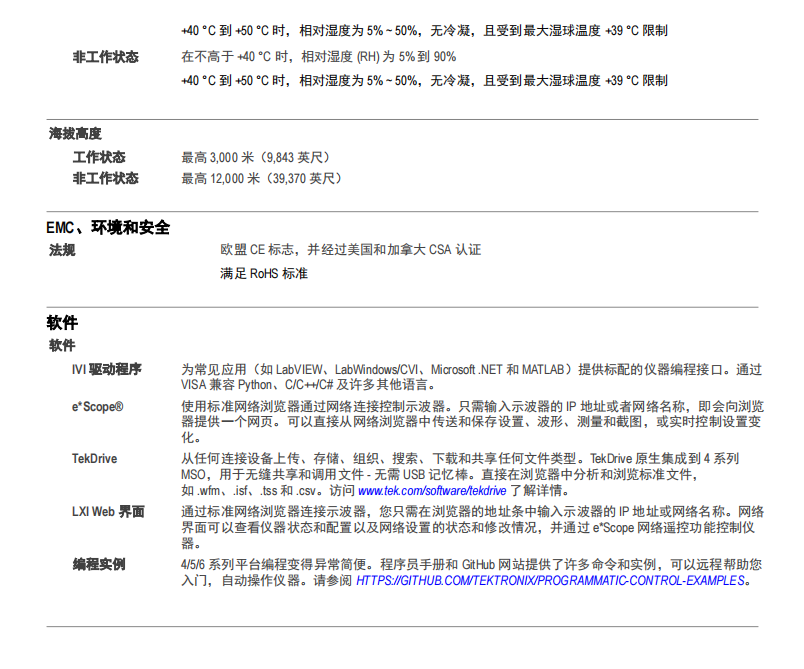 +40 °C 到 +50 °C 时，相对湿度为 5% ~ 50%，无冷凝，且受到最大湿球温度 +39 °C 限制

非工作状态 在不高于 +40 °C 时，相对湿度 (RH) 为 5% 到 90%

+40 °C 到 +50 °C 时，相对湿度为 5% ~ 50%，无冷凝，且受到最大湿球温度 +39 °C 限制

海拔高度

工作状态 最高 3,000 米（9,843 英尺）

非工作状态 最高 12,000 米（39,370 英尺）

EMC、环境和安全

法规 欧盟 CE 标志，并经过美国和加拿大 CSA 认证

满足 RoHS 标准

软件

软件

IVI 驱动程序 为常见应用（如 LabVIEW、LabWindows/CVI、Microsoft .NET 和 MATLAB）提供标配的仪器编程接口。通过 VISA 兼容 Python、C/C++/C# 及许多其他语言。

e*Scope® 使用标准网络浏览器通过网络连接控制示波器。只需输入示波器的 IP 地址或者网络名称，即会向浏览器提供一个网页。可以直接从网络浏览器中传送和保存设置、波形、测量和截图，或实时控制设置变化。

TekDrive 从任何连接设备上传、存储、组织、搜索、下载和共享任何文件类型。TekDrive 原生集成到 4 系列 MSO，用于无缝共享和调用文件 - 无需 USB 记忆棒。直接在浏览器中分析和浏览标准文件，如 .wfm、.isf、.tss 和 .csv。访问 www.tek.com/software/tekdrive 了解详情。

LXI Web 界面 通过标准网络浏览器连接示波器，您只需在浏览器的地址条中输入示波器的 IP 地址或网络名称。网络界面可以查看仪器状态和配置以及网络设置的状态和修改情况，并通过 e*Scope 网络遥控功能控制仪器。

编程实例 4/5/6 系列平台编程变得异常简便。程序员手册和 GitHub 网站提供了许多命令和实例，可以远程帮助您入门，自动操作仪器。请参阅 HTTPS://GITHUB.COM/TEKTRONIX/PROGRAMMATIC-CONTROL-EXAMPLES。